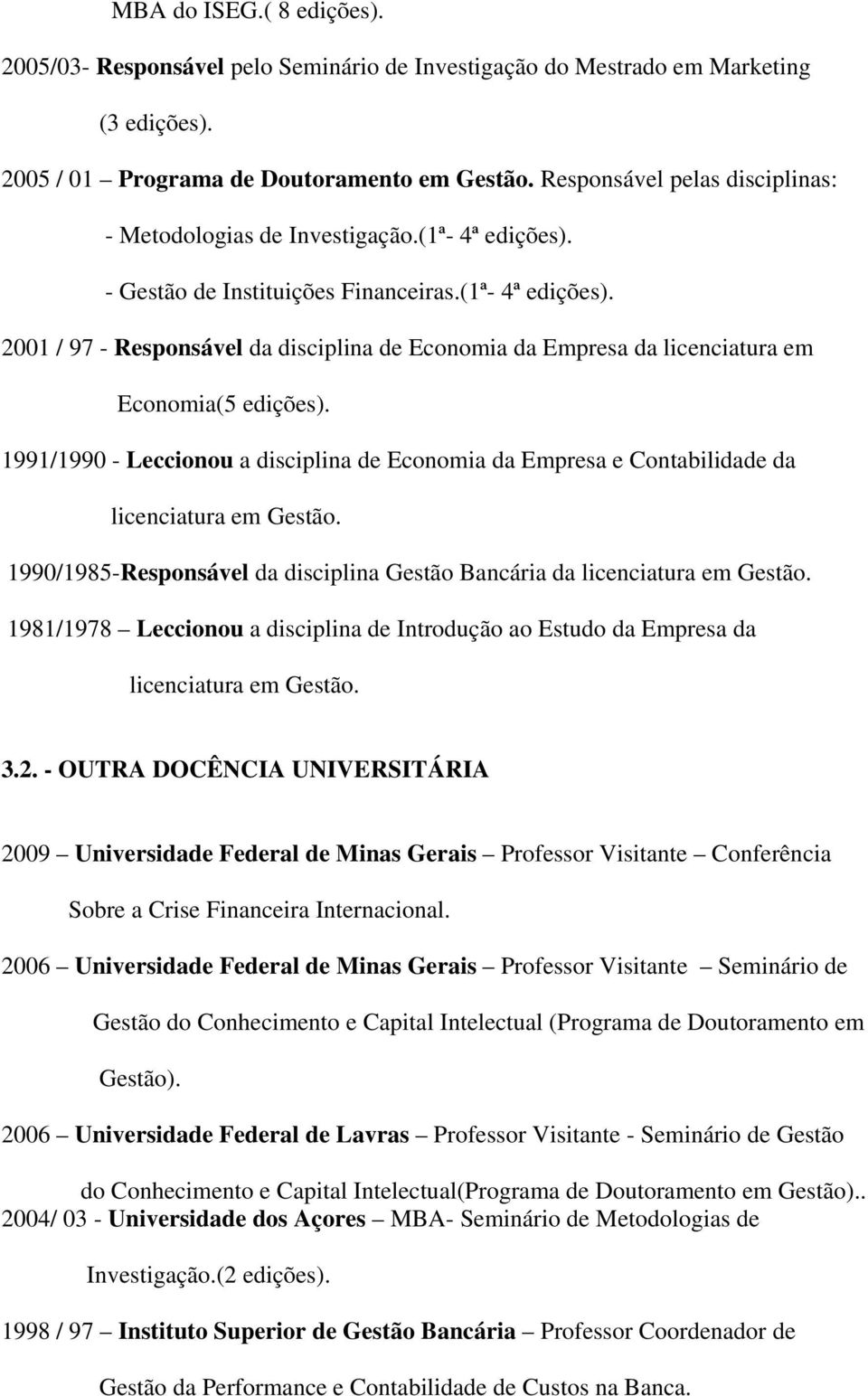 MBA do ISEG.( 8 edições).

2005/03- Responsável pelo Seminário de Investigação do Mestrado em Marketing (3 edições).

2005 / 01 – Programa de Doutoramento em Gestão. Responsável pelas disciplinas:

- Metodologias de Investigação.(1ª- 4ª edições).

- Gestão de Instituições Financeiras.(1ª- 4ª edições).

2001 / 97 - Responsável da disciplina de Economia da Empresa da licenciatura em Economia(5 edições).

1991/1990 - Leccionou a disciplina de Economia da Empresa e Contabilidade da licenciatura em Gestão.

1990/1985-Responsável da disciplina Gestão Bancária da licenciatura em Gestão.

1981/1978 – Leccionou a disciplina de Introdução ao Estudo da Empresa da licenciatura em Gestão.

3.2. - OUTRA DOCÊNCIA UNIVERSITÁRIA

2009 – Universidade Federal de Minas Gerais – Professor Visitante – Conferência Sobre a Crise Financeira Internacional.

2006 – Universidade Federal de Minas Gerais – Professor Visitante – Seminário de Gestão do Conhecimento e Capital Intelectual (Programa de Doutoramento em Gestão).

2006 – Universidade Federal de Lavras – Professor Visitante - Seminário de Gestão do Conhecimento e Capital Intelectual(Programa de Doutoramento em Gestão)..

2004/ 03 - Universidade dos Açores – MBA- Seminário de Metodologias de Investigação.(2 edições).

1998 / 97 – Instituto Superior de Gestão Bancária – Professor Coordenador de Gestão da Performance e Contabilidade de Custos na Banca.